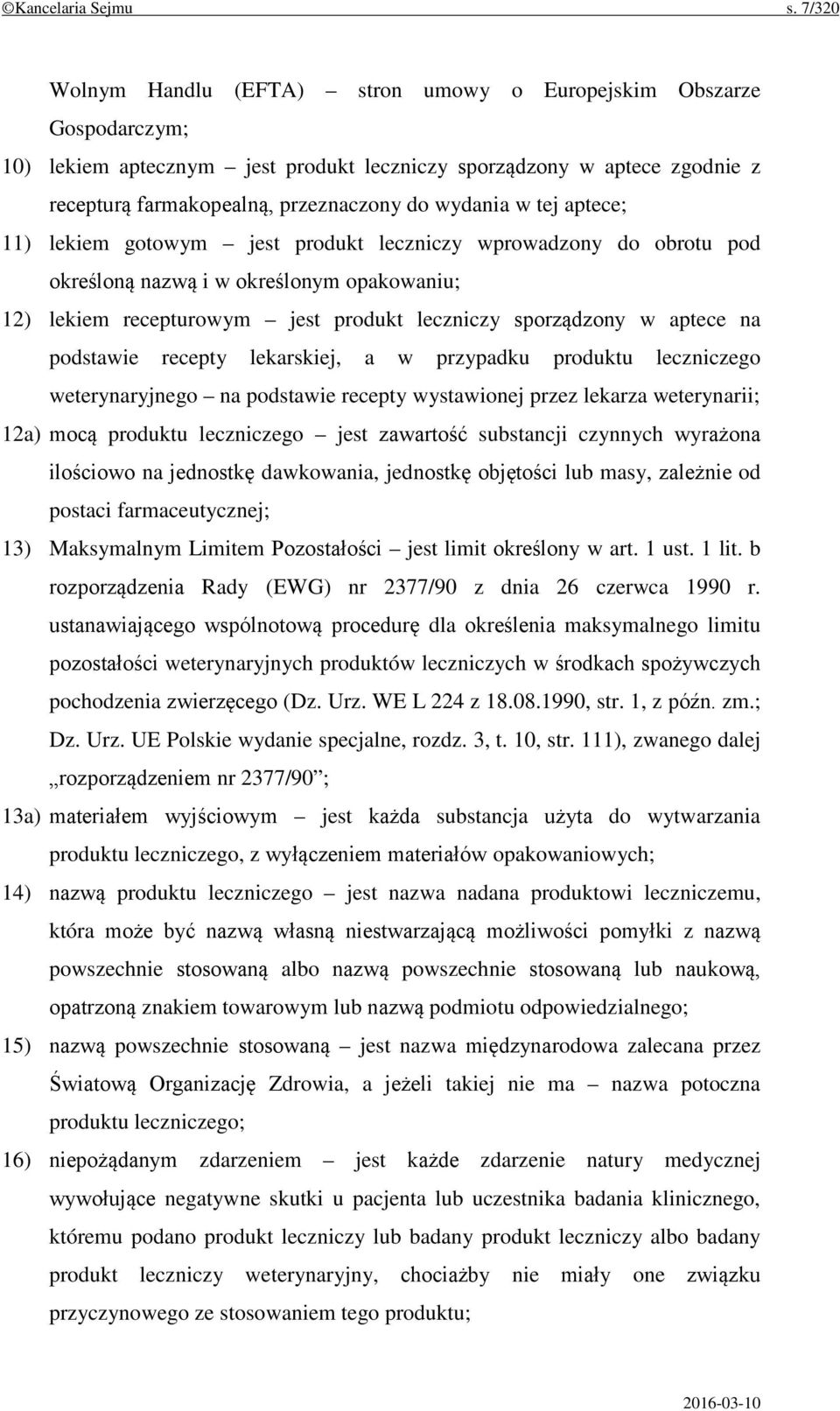 ©Kancelaria Sejmu s. 7/320

Wolnym Handlu (EFTA) – stron umowy o Europejskim Obszarze Gospodarczym;

10) lekiem aptecznym – jest produkt leczniczy sporządzony w aptece zgodnie z recepturą farmakopealną, przeznaczony do wydania w tej aptece;

11) lekiem gotowym – jest produkt leczniczy wprowadzony do obrotu pod określoną nazwą i w określonym opakowaniu;

12) lekiem recepturowym – jest produkt leczniczy sporządzony w aptece na podstawie recepty lekarskiej, a w przypadku produktu leczniczego weterynaryjnego – na podstawie recepty wystawionej przez lekarza weterynarii;

12a) mocą produktu leczniczego – jest zawartość substancji czynnych wyrażona ilościowo na jednostkę dawkowania, jednostkę objętości lub masy, zależnie od postaci farmaceutycznej;

13) Maksymalnym Limitem Pozostałości – jest limit określony w art. 1 ust. 1 lit. b rozporządzenia Rady (EWG) nr 2377/90 z dnia 26 czerwca 1990 r. ustanawiającego wspólnotową procedurę dla określenia maksymalnego limitu pozostałości weterynaryjnych produktów leczniczych w środkach spożywczych pochodzenia zwierzęcego (Dz. Urz. WE L 224 z 18.08.1990, str. 1, z późn. zm.; Dz. Urz. UE Polskie wydanie specjalne, rozdz. 3, t. 10, str. 111), zwanego dalej „rozporządzeniem nr 2377/90”;

13a) materiałem wyjściowym – jest każda substancja użyta do wytwarzania produktu leczniczego, z wyłączeniem materiałów opakowaniowych;

14) nazwą produktu leczniczego – jest nazwa nadana produktowi leczniczemu, która może być nazwą własną niestwarzającą możliwości pomyłki z nazwą powszechnie stosowaną albo nazwą powszechnie stosowaną lub naukową, opatrzoną znakiem towarowym lub nazwą podmiotu odpowiedzialnego;

15) nazwą powszechnie stosowaną – jest nazwa międzynarodowa zalecana przez Światową Organizację Zdrowia, a jeżeli takiej nie ma – nazwa potoczna produktu leczniczego;

16) niepożądanym zdarzeniem – jest każde zdarzenie natury medycznej wywołujące negatywne skutki u pacjenta lub uczestnika badania klinicznego, któremu podano produkt leczniczy lub badany produkt leczniczy albo badany produkt leczniczy weterynaryjny, chociażby nie miały one związku przyczynowego ze stosowaniem tego produktu;

2016-03-10